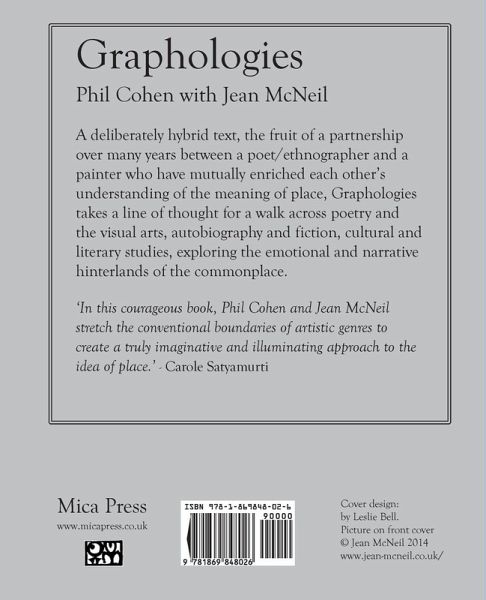 Graphologies

Phil Cohen with Jean McNeil

A deliberately hybrid text, the fruit of a partnership over many years between a poet/ethnographer and a painter who have mutually enriched each other's understanding of the meaning of place, Graphologies takes a line of thought for a walk across poetry and the visual arts, autobiography and fiction, cultural and literary studies, exploring the emotional and narrative hinterlands of the commonplace.

'In this courageous book, Phil Cohen and Jean McNeil stretch the conventional boundaries of artistic genres to create a truly imaginative and illuminating approach to the idea of place.' - Carole Satyamurti

Mica Press
www.micapress.co.uk

ISBN 978-1-869848-02-6
90000
9 781869 848026

Cover design:
by Leslie Bell.
Picture on front cover
© Jean McNeil 2014
www.jean-mcneil.co.uk/